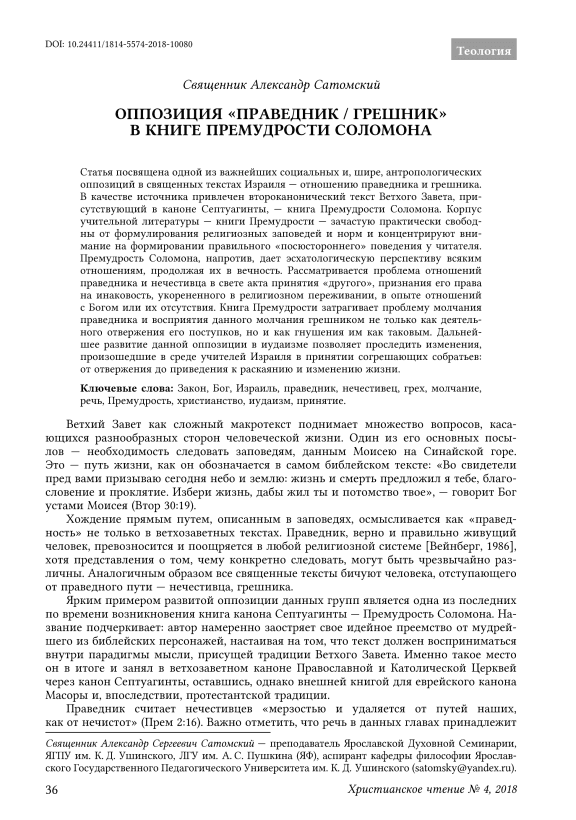 DOI: 10.24411/1814-5574-2018-10080

Теология

Священник Александр Сатомский

ОППОЗИЦИЯ «ПРАВЕДНИК / ГРЕШНИК» В КНИГЕ ПРЕМУДРОСТИ СОЛОМОНА

Статья посвящена одной из важнейших социальных и, шире, антропологических оппозиций в священных текстах Израиля — отношению праведника и грешника. В качестве источника привлечен второканонический текст Ветхого Завета, присутствующий в каноне Септуагинты, — книга Премудрости Соломона. Корпус учительной литературы — книги Премудрости — зачастую практически свободны от формулирования религиозных заповедей и норм и концентрируют внимание на формировании правильного «посюстороннего» поведения у читателя. Премудрость Соломона, напротив, дает эсхатологическую перспективу всяким отношениям, продолжая их в вечность. Рассматривается проблема отношений праведника и нечестивца в свете акта принятия «другого», признания его права на инаковость, укорененного в религиозном переживании, в опыте отношений с Богом или их отсутствия. Книга Премудрости затрагивает проблему молчания праведника и восприятия данного молчания грешником не только как деятельного отвержения его поступков, но и как гнушения им как таковым. Дальнейшее развитие данной оппозиции в иудаизме позволяет проследить изменения, произошедшие в среде учителей Израиля в принятии согрешающих собратьев: от отвержения до приведения к раскаянию и изменению жизни.

Ключевые слова: Закон, Бог, Израиль, праведник, нечестивец, грех, молчание, речь, Премудрость, христианство, иудаизм, принятие.

Ветхий Завет как сложный макротекст поднимает множество вопросов, касающихся разнообразных сторон человеческой жизни. Один из его основных посылов — необходимость следовать заповедям, данным Моисею на Синайской горе. Это — путь жизни, как он обозначается в самом библейском тексте: «Во свидетели пред вами призываю сегодня небо и землю: жизнь и смерть предложил я тебе, благословение и проклятие. Избери жизнь, дабы жил ты и потомство твое», — говорит Бог устами Моисея (Втор 30:19).

Хождение прямым путем, описанным в заповедях, осмысливается как «праведность» не только в ветхозаветных текстах. Праведник, верно и правильно живущий человек, превозносится и поощряется в любой религиозной системе [Вейнберг, 1986], хотя представления о том, чему конкретно следовать, могут быть чрезвычайно различны. Аналогичным образом все священные тексты бичуют человека, отступающего от праведного пути — нечестивца, грешника.

Ярким примером развитой оппозиции данных групп является одна из последних по времени возникновения книга канона Септуагинты — Премудрость Соломона. Название подчеркивает: автор намеренно заостряет свое идейное преемство от мудрейшего из библейских персонажей, настаивая на том, что текст должен восприниматься внутри парадигмы мысли, присущей традиции Ветхого Завета. Именно такое место он в итоге и занял в ветхозаветном каноне Православной и Католической Церквей через канон Септуагинты, оставшись, однако внешней книгой для еврейского канона Масоры и, впоследствии, протестантской традиции.

Праведник считает нечестивцев «мерзостью и удаляется от путей наших, как от нечистот» (Прем 2:16). Важно отметить, что речь в данных главах принадлежит

Священник Александр Сергеевич Сатомский — преподаватель Ярославской Духовной Семинарии, ЯГПУ им. К. Д. Ушинского, ЛГУ им. А. С. Пушкина (ЯФ), аспирант кафедры философии Ярославского Государственного Педагогического Университета им. К. Д. Ушинского (satomsky@yandex.ru).

36

Христианское чтение № 4, 2018